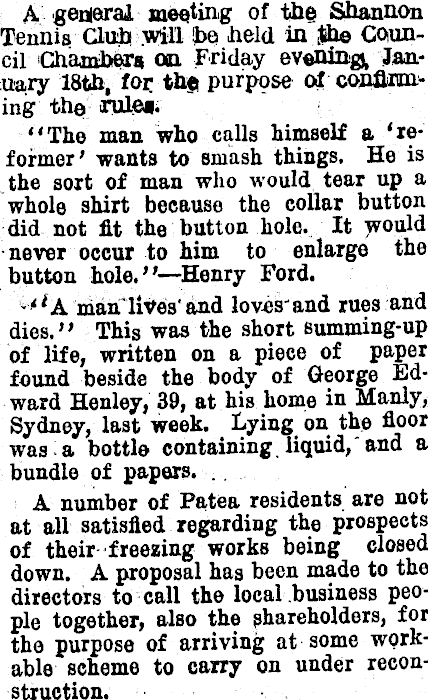 A general meeting of the Shannon Tennis Club will be held in the Council Chambers on Friday evening, January 18th, for the purpose of confirming the rules.

"The man who calls himself a 'reformer' wants to smash things. He is the sort of man who would tear up a whole shirt because the collar button did not fit the button hole. It would never occur to him to enlarge the button hole."—Henry Ford.

"A man lives and loves and rues and dies." This was the short summing-up of life, written on a piece of paper found beside the body of George Edward Henley, 39, at his home in Manly, Sydney, last week. Lying on the floor was a bottle containing liquid, and a bundle of papers.

A number of Patea residents are not at all satisfied regarding the prospects of their freezing works being closed down. A proposal has been made to the directors to call the local business people together, also the shareholders, for the purpose of arriving at some workable scheme to carry on under reconstruction.